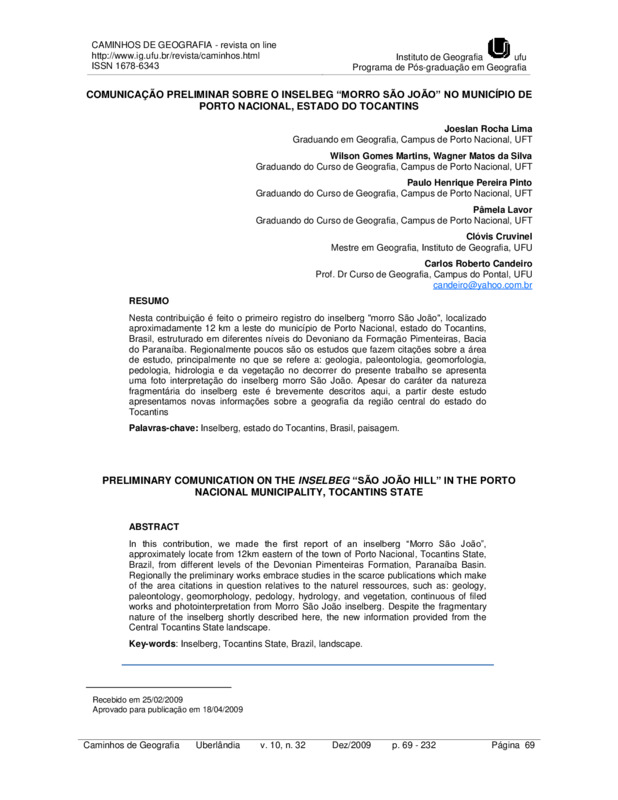 CAMINHOS DE GEOGRAFIA - revista on line
http://www.ig.ufu.br/revista/caminhos.html
ISSN 1678-6343

Instituto de Geografia ufu
Programa de Pós-graduação em Geografia

COMUNICAÇÃO PRELIMINAR SOBRE O INSELBEG "MORRO SÃO JOÃO" NO MUNICÍPIO DE PORTO NACIONAL, ESTADO DO TOCANTINS

Joeslan Rocha Lima
Graduando em Geografia, Campus de Porto Nacional, UFT

Wilson Gomes Martins, Wagner Matos da Silva
Graduando do Curso de Geografia, Campus de Porto Nacional, UFT

Paulo Henrique Pereira Pinto
Graduando do Curso de Geografia, Campus de Porto Nacional, UFT

Pâmela Lavor
Graduando do Curso de Geografia, Campus de Porto Nacional, UFT

Clóvis Cruvinel
Mestre em Geografia, Instituto de Geografia, UFU

Carlos Roberto Candeiro
Prof. Dr Curso de Geografia, Campus do Pontal, UFU
candeiro@yahoo.com.br

RESUMO

Nesta contribuição é feito o primeiro registro do inselberg "morro São João", localizado aproximadamente 12 km a leste do município de Porto Nacional, estado do Tocantins, Brasil, estruturado em diferentes níveis do Devoniano da Formação Pimenteiras, Bacia do Paranaíba. Regionalmente poucos são os estudos que fazem citações sobre a área de estudo, principalmente no que se refere a: geologia, paleontologia, geomorfologia, pedologia, hidrologia e da vegetação no decorrer do presente trabalho se apresenta uma foto interpretação do inselberg morro São João. Apesar do caráter da natureza fragmentária do inselberg este é brevemente descritos aqui, a partir deste estudo apresentamos novas informações sobre a geografia da região central do estado do Tocantins

Palavras-chave: Inselberg, estado do Tocantins, Brasil, paisagem.

PRELIMINARY COMUNICATION ON THE INSELBEG "SÃO JOÃO HILL" IN THE PORTO NACIONAL MUNICIPALITY, TOCANTINS STATE

ABSTRACT

In this contribution, we made the first report of an inselberg "Morro São João", approximately locate from 12km eastern of the town of Porto Nacional, Tocantins State, Brazil, from different levels of the Devonian Pimenteiras Formation, Paranaíba Basin. Regionally the preliminary works embrace studies in the scarce publications which make of the area citations in question relatives to the naturel ressources, such as: geology, paleontology, geomorphology, pedology, hydrology, and vegetation, continuous of filed works and photointerpretation from Morro São João inselberg. Despite the fragmentary nature of the inselberg shortly described here, the new information provided from the Central Tocantins State landscape.

Key-words: Inselberg, Tocantins State, Brazil, landscape.

Recebido em 25/02/2009
Aprovado para publicação em 18/04/2009

Caminhos de Geografia Uberlândia v. 10, n. 32 Dez/2009 p. 69 - 232 Página 69